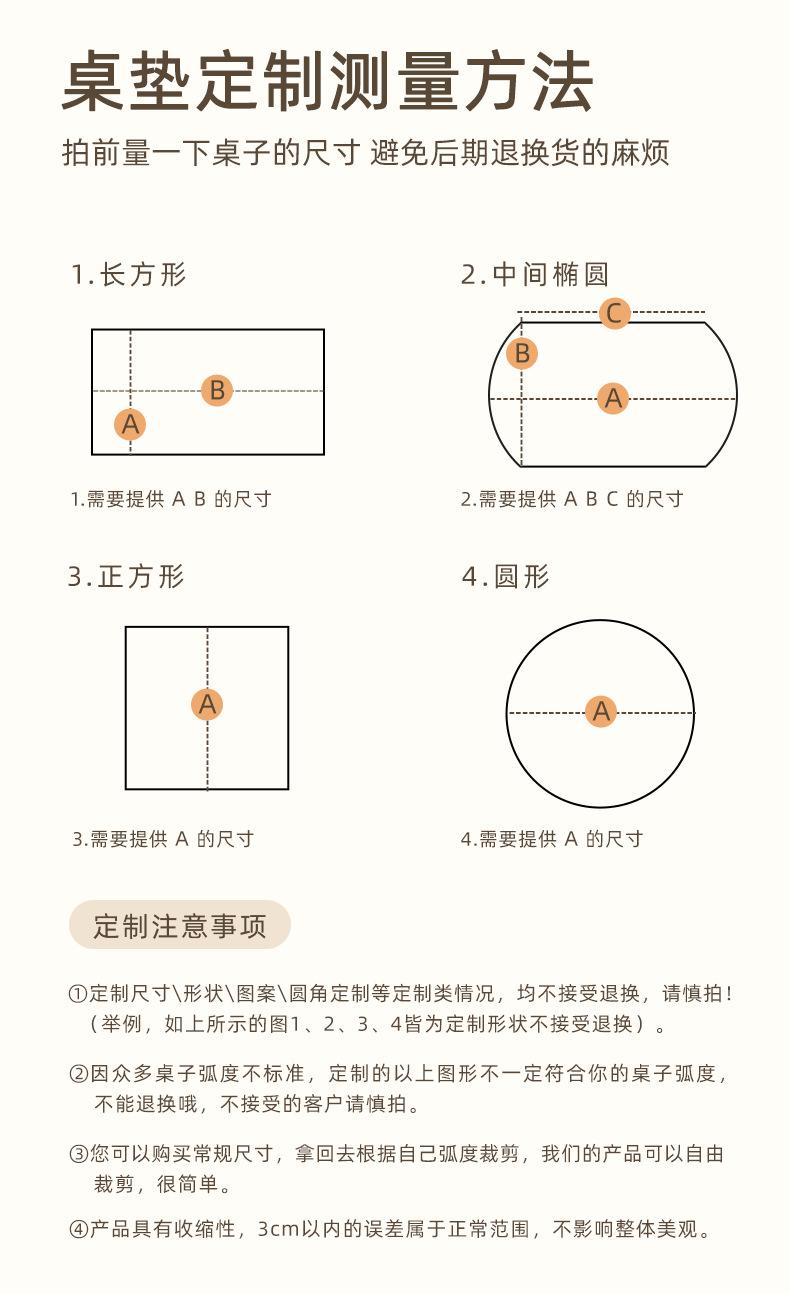 桌垫定制测量方法

拍前量一下桌子的尺寸 避免后期退换货的麻烦

1.长方形

B

A

1.需要提供 A B 的尺寸

2.中间椭圆

C

B

A

2.需要提供 A B C 的尺寸

3.正方形

A

3.需要提供 A 的尺寸

4.圆形

A

4.需要提供 A 的尺寸

定制注意事项

①定制尺寸\形状\图案\圆角定制等定制类情况，均不接受退换，请慎拍！（举例，如上所示的图1、2、3、4皆为定制形状不接受退换）。

②因众多桌子弧度不标准，定制的以上图形不一定符合你的桌子弧度，不能退换哦，不接受的客户请慎拍。

③您可以购买常规尺寸，拿回去根据自己弧度裁剪，我们的产品可以自由裁剪，很简单。

④产品具有收缩性，3cm以内的误差属于正常范围，不影响整体美观。